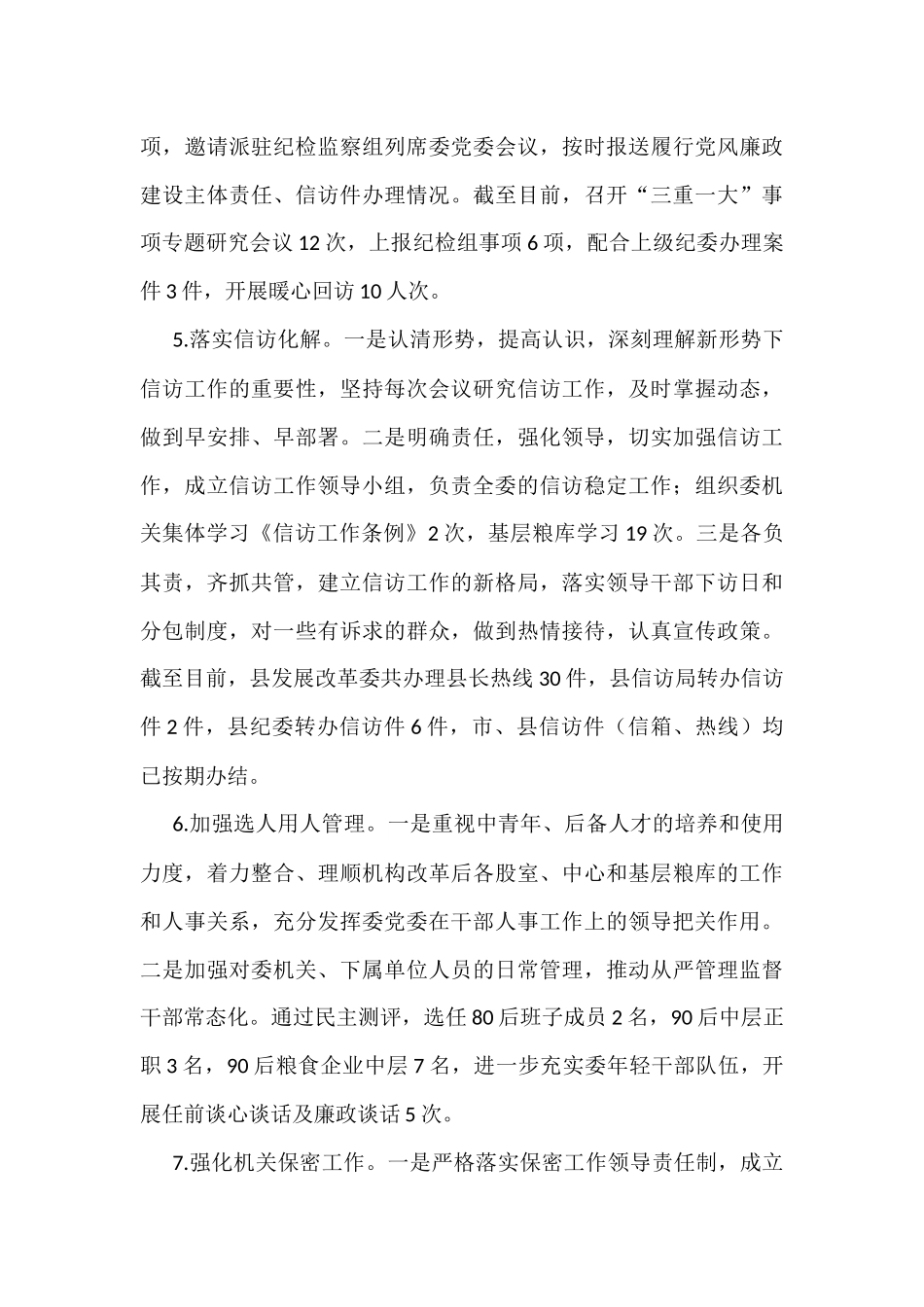 项，邀请派驻纪检监察组列席委党委会议，按时报送履行党风廉政建设主体责任、信访件办理情况。截至目前，召开“三重一大”事项专题研究会议 12 次，上报纪检组事项 6 项，配合上级纪委办理案件 3 件，开展暖心回访 10 人次。

5.落实信访化解。一是认清形势，提高认识，深刻理解新形势下信访工作的重要性，坚持每次会议研究信访工作，及时掌握动态，做到早安排、早部署。二是明确责任，强化领导，切实加强信访工作，成立信访工作领导小组，负责全委的信访稳定工作；组织委机关集体学习《信访工作条例》2 次，基层粮库学习 19 次。三是各负其责，齐抓共管，建立信访工作的新格局，落实领导干部下访日和分包制度，对一些有诉求的群众，做到热情接待，认真宣传政策。截至目前，县发展改革委共办理县长热线 30 件，县信访局转办信访件 2 件，县纪委转办信访件 6 件，市、县信访件（信箱、热线）均已按期办结。

6.加强选人用人管理。一是重视中青年、后备人才的培养和使用力度，着力整合、理顺机构改革后各股室、中心和基层粮库的工作和人事关系，充分发挥委党委在干部人事工作上的领导把关作用。二是加强对委机关、下属单位人员的日常管理，推动从严管理监督干部常态化。通过民主测评，选任 80 后班子成员 2 名，90 后中层正职 3 名，90 后粮食企业中层 7 名，进一步充实委年轻干部队伍，开展任前谈心谈话及廉政谈话 5 次。

7.强化机关保密工作。一是严格落实保密工作领导责任制，成立